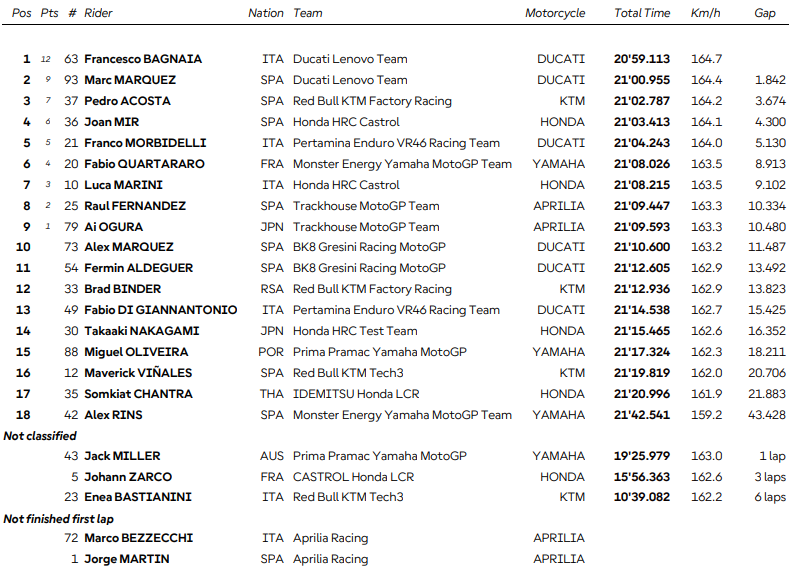 | Pos | Pts | # | Rider | Nation | Team | Motorcycle | Total Time | Km/h | Gap |
|---|---|---|---|---|---|---|---|---|---|
| 1 | 12 | 63 | Francesco BAGNAIA | ITA | Ducati Lenovo Team | DUCATI | 20'59.113 | 164.7 | |
| 2 | 9 | 93 | Marc MARQUEZ | SPA | Ducati Lenovo Team | DUCATI | 21'00.955 | 164.4 | 1.842 |
| 3 | 7 | 37 | Pedro ACOSTA | SPA | Red Bull KTM Factory Racing | KTM | 21'02.787 | 164.2 | 3.674 |
| 4 | 6 | 36 | Joan MIR | SPA | Honda HRC Castrol | HONDA | 21'03.413 | 164.1 | 4.300 |
| 5 | 5 | 21 | Franco MORBIDELLI | ITA | Pertamina Enduro VR46 Racing Team | DUCATI | 21'04.243 | 164.0 | 5.130 |
| 6 | 4 | 20 | Fabio QUARTARARO | FRA | Monster Energy Yamaha MotoGP Team | YAMAHA | 21'08.026 | 163.5 | 8.913 |
| 7 | 3 | 10 | Luca MARINI | ITA | Honda HRC Castrol | HONDA | 21'08.215 | 163.5 | 9.102 |
| 8 | 2 | 25 | Raul FERNANDEZ | SPA | Trackhouse MotoGP Team | APRILIA | 21'09.447 | 163.3 | 10.334 |
| 9 | 1 | 79 | Ai OGURA | JPN | Trackhouse MotoGP Team | APRILIA | 21'09.593 | 163.3 | 10.480 |
| 10 | | 73 | Alex MARQUEZ | SPA | BK8 Gresini Racing MotoGP | DUCATI | 21'10.600 | 163.2 | 11.487 |
| 11 | | 54 | Fermin ALDEGUER | SPA | BK8 Gresini Racing MotoGP | DUCATI | 21'12.605 | 162.9 | 13.492 |
| 12 | | 33 | Brad BINDER | RSA | Red Bull KTM Factory Racing | KTM | 21'12.936 | 162.9 | 13.823 |
| 13 | | 49 | Fabio DI GIANNANTONIO | ITA | Pertamina Enduro VR46 Racing Team | DUCATI | 21'14.538 | 162.7 | 15.425 |
| 14 | | 30 | Takaaki NAKAGAMI | JPN | Honda HRC Test Team | HONDA | 21'15.465 | 162.6 | 16.352 |
| 15 | | 88 | Miguel OLIVEIRA | POR | Prima Pramac Yamaha MotoGP | YAMAHA | 21'17.324 | 162.3 | 18.211 |
| 16 | | 12 | Maverick VIÑALES | SPA | Red Bull KTM Tech3 | KTM | 21'19.819 | 162.0 | 20.706 |
| 17 | | 35 | Somkiat CHANTRA | THA | IDEMITSU Honda LCR | HONDA | 21'20.996 | 161.9 | 21.883 |
| 18 | | 42 | Alex RINS | SPA | Monster Energy Yamaha MotoGP Team | YAMAHA | 21'42.541 | 159.2 | 43.428 |
| Not classified | | | | | | | | | |
| | | 43 | Jack MILLER | AUS | Prima Pramac Yamaha MotoGP | YAMAHA | 19'25.979 | 163.0 | 1 lap |
| | | 5 | Johann ZARCO | FRA | CASTROL Honda LCR | HONDA | 15'56.363 | 162.6 | 3 laps |
| | | 23 | Enea BASTIANINI | ITA | Red Bull KTM Tech3 | KTM | 10'39.082 | 162.2 | 6 laps |
| Not finished first lap | | | | | | | | | |
| | | 72 | Marco BEZZECCHI | ITA | Aprilia Racing | APRILIA | | | |
| | | 1 | Jorge MARTIN | SPA | Aprilia Racing | APRILIA | | | |